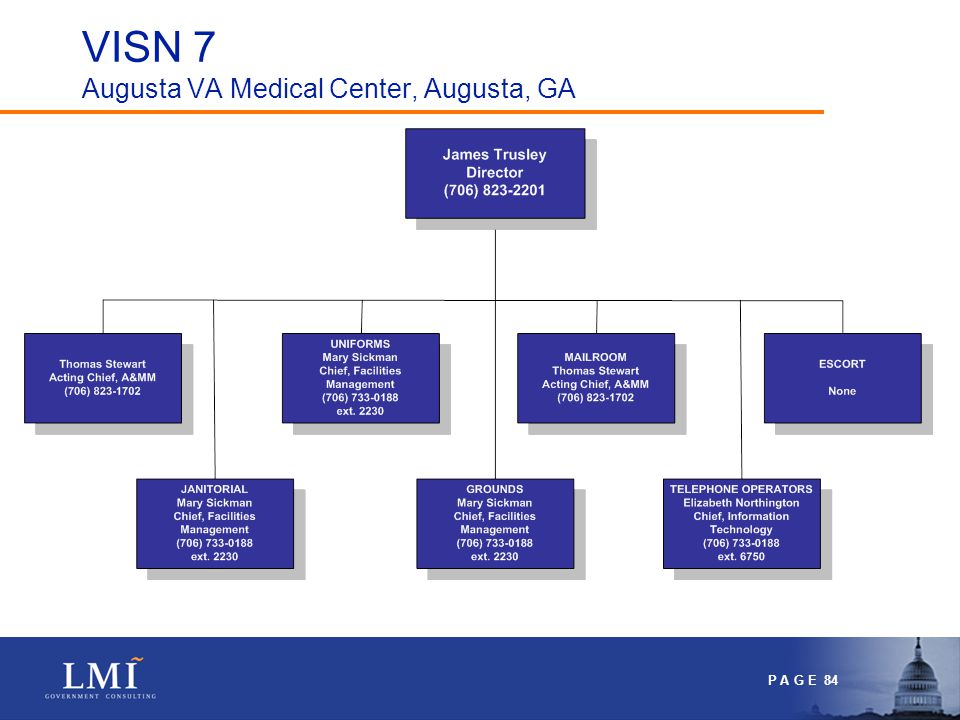 VISN 7
Augusta VA Medical Center, Augusta, GA

James Trusley
Director
(706) 823-2201

Thomas Stewart
Acting Chief, A&MM
(706) 823-1702

UNIFORMS
Mary Sickman
Chief, Facilities Management
(706) 733-0188
ext. 2230

MAILROOM
Thomas Stewart
Acting Chief, A&MM
(706) 823-1702

ESCORT

None

JANITORIAL
Mary Sickman
Chief, Facilities Management
(706) 733-0188
ext. 2230

GROUNDS
Mary Sickman
Chief, Facilities Management
(706) 733-0188
ext. 2230

TELEPHONE OPERATORS
Elizabeth Northington
Chief, Information Technology
(706) 733-0188
ext. 6750

LMI
GOVERNMENT CONSULTING

PAGE 84